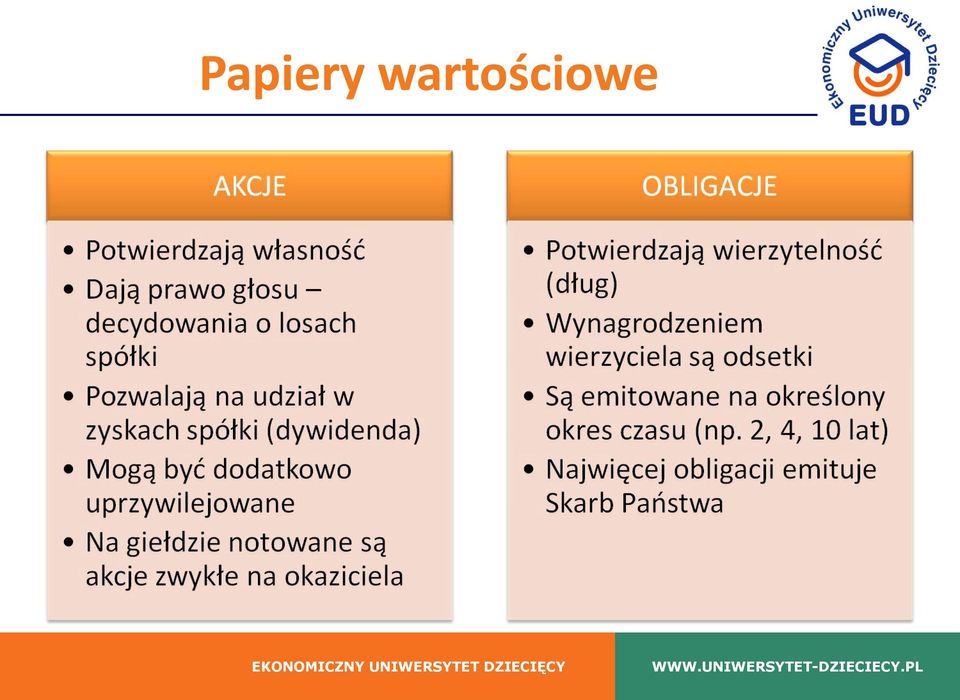 Papiery wartościowe

Ekonomiczny Uniwersytet Dziecięcy
EUD

AKCJE

• Potwierdzają własność
• Dają prawo głosu – decydowania o losach spółki
• Pozwalają na udział w zyskach spółki (dywidenda)
• Mogą być dodatkowo uprzywilejowane
• Na giełdzie notowane są akcje zwykłe na okaziciela

OBLIGACJE

• Potwierdzają wierzytelność (dług)
• Wynagrodzeniem wierzyciela są odsetki
• Są emitowane na określony okres czasu (np. 2, 4, 10 lat)
• Najwięcej obligacji emituje Skarb Państwa

EKONOMICZNY UNIWERSYTET DZIECIĘCY

WWW.UNIWERSYTET-DZIECIECY.PL